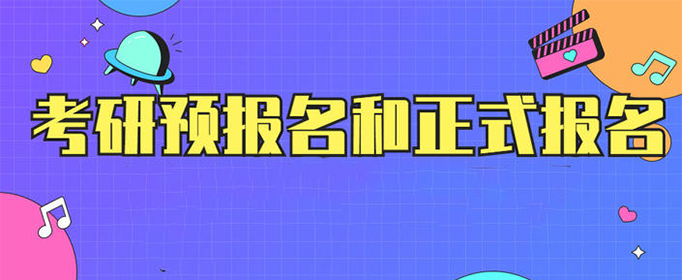 考研预报名和正式报名